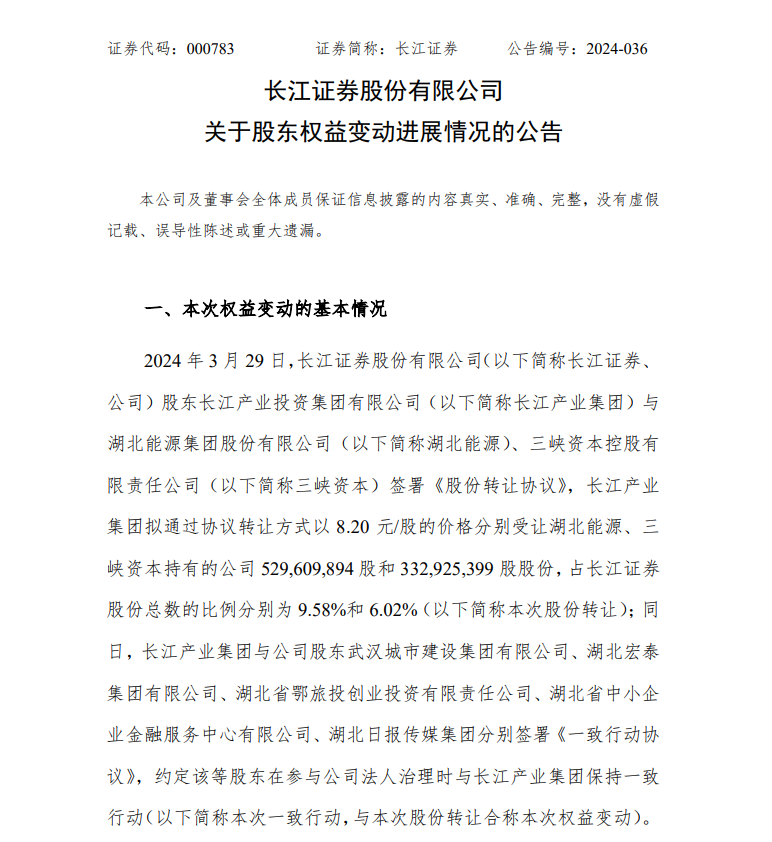 证券代码：000783　　证券简称：长江证券　　公告编号：2024-036

长江证券股份有限公司
关于股东权益变动进展情况的公告

本公司及董事会全体成员保证信息披露的内容真实、准确、完整，没有虚假记载、误导性陈述或重大遗漏。

一、本次权益变动的基本情况

2024 年 3 月 29 日，长江证券股份有限公司（以下简称长江证券、公司）股东长江产业投资集团有限公司（以下简称长江产业集团）与湖北能源集团股份有限公司（以下简称湖北能源）、三峡资本控股有限责任公司（以下简称三峡资本）签署《股份转让协议》，长江产业集团拟通过协议转让方式以 8.20 元/股的价格分别受让湖北能源、三峡资本持有的公司 529,609,894 股和 332,925,399 股股份，占长江证券股份总数的比例分别为 9.58%和 6.02%（以下简称本次股份转让）；同日，长江产业集团与公司股东武汉城市建设集团有限公司、湖北宏泰集团有限公司、湖北省鄂旅投创业投资有限责任公司、湖北省中小企业金融服务中心有限公司、湖北日报传媒集团分别签署《一致行动协议》，约定该等股东在参与公司法人治理时与长江产业集团保持一致行动（以下简称本次一致行动，与本次股份转让合称本次权益变动）。